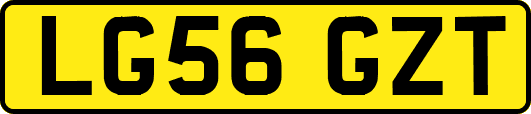 LG56 GZT